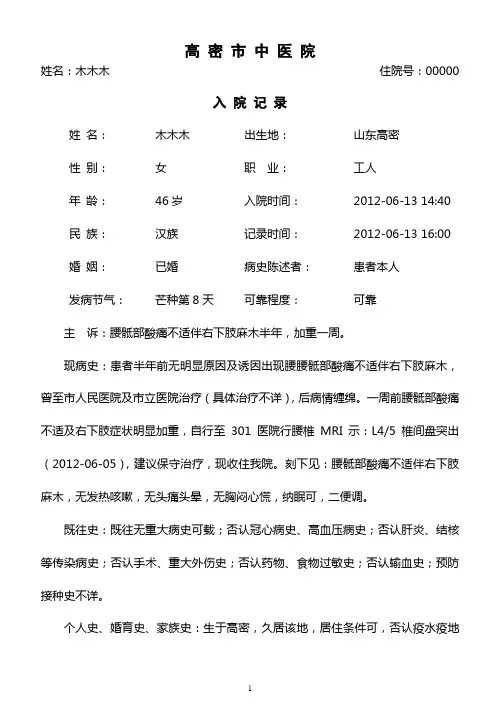 高密市中医院

姓名：木木木　　住院号：00000

入院记录

| 姓　名： | 木木木 | 出生地： | 山东高密 |
|---|---|---|---|
| 性　别： | 女 | 职　业： | 工人 |
| 年　龄： | 46岁 | 入院时间： | 2012-06-13 14:40 |
| 民　族： | 汉族 | 记录时间： | 2012-06-13 16:00 |
| 婚　姻： | 已婚 | 病史陈述者： | 患者本人 |
| 发病节气： | 芒种第8天 | 可靠程度： | 可靠 |

主　诉：腰骶部酸痛不适伴右下肢麻木半年，加重一周。

现病史：患者半年前无明显原因及诱因出现腰腰骶部酸痛不适伴右下肢麻木，曾至市人民医院及市立医院治疗（具体治疗不详），后病情缠绵。一周前腰骶部酸痛不适及右下肢症状明显加重，自行至 301 医院行腰椎 MRI 示：L4/5 椎间盘突出（2012-06-05），建议保守治疗，现收住我院。刻下见：腰骶部酸痛不适伴右下肢麻木，无发热咳嗽，无头痛头晕，无胸闷心慌，纳眠可，二便调。

既往史：既往无重大病史可载；否认冠心病史、高血压病史；否认肝炎、结核等传染病史；否认手术、重大外伤史；否认药物、食物过敏史；否认输血史；预防接种史不详。

个人史、婚育史、家族史：生于高密，久居该地，居住条件可，否认疫水疫地

1